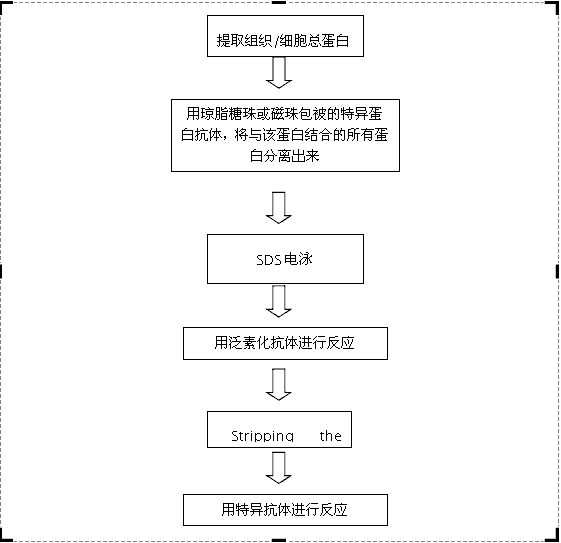 提取组织/细胞总蛋白

用琼脂糖珠或磁珠包被的特异蛋白抗体，将与该蛋白结合的所有蛋白分离出来

SDS电泳

用泛素化抗体进行反应

Stripping the

用特异抗体进行反应